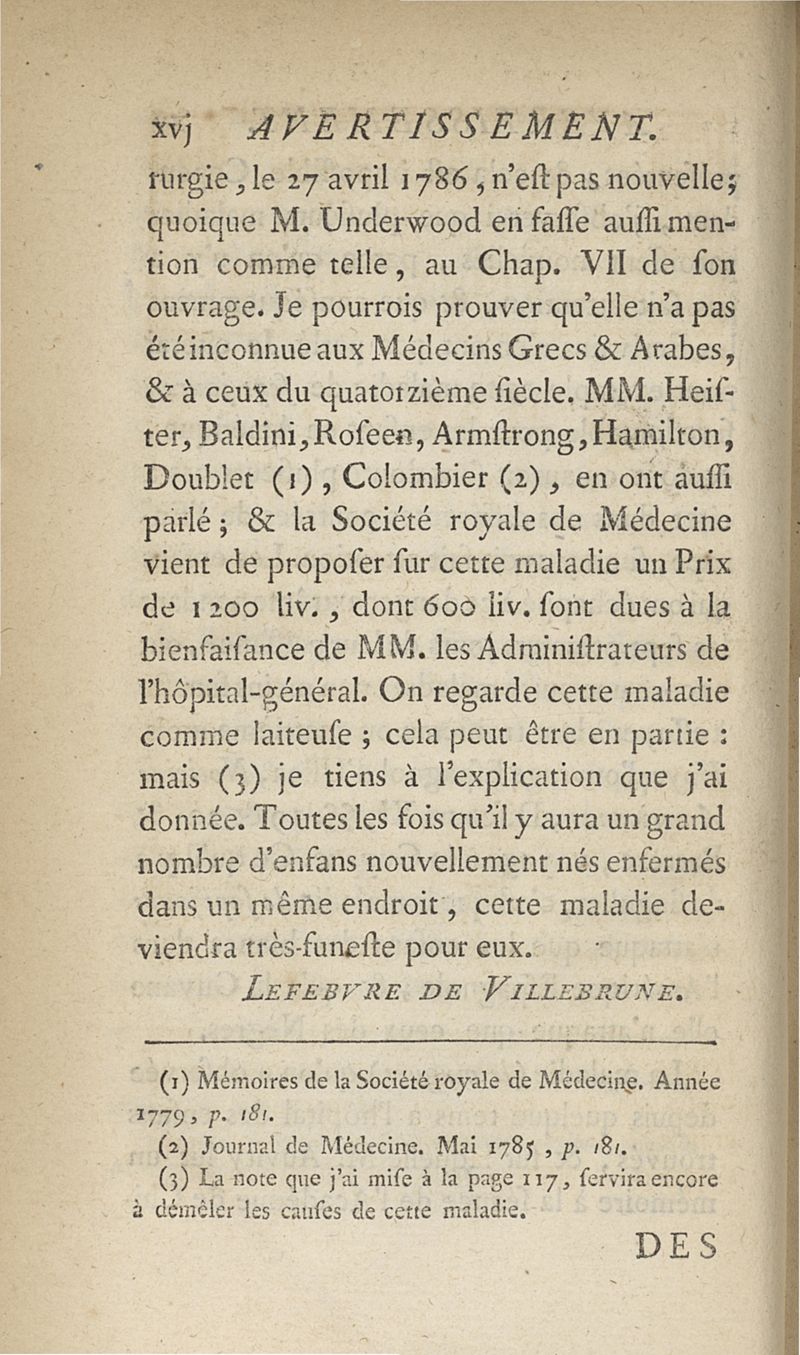 xvj AVERTISSEMENT.

rurgie, le 27 avril 1786, n'eſt pas nouvelle; quoique M. Underwood en faſſe auſſi mention comme telle, au Chap. VII de ſon ouvrage. Je pourrois prouver qu'elle n'a pas été inconnue aux Médecins Grecs & Arabes, & à ceux du quatorzième ſiècle. MM. Heiſter, Baldini, Roſeen, Armſtrong, Hamilton, Doublet (1), Colombier (2), en ont auſſi parlé; & la Société royale de Médecine vient de propoſer ſur cette maladie un Prix de 1200 liv., dont 600 liv. ſont dues à la bienfaiſance de MM. les Adminiſtrateurs de l'hôpital-général. On regarde cette maladie comme laiteuſe; cela peut être en partie : mais (3) je tiens à l'explication que j'ai donnée. Toutes les fois qu'il y aura un grand nombre d'enfans nouvellement nés enfermés dans un même endroit, cette maladie deviendra très-funeſte pour eux.

LEFEBVRE DE VILLEBRUNE.

(1) Mémoires de la Société royale de Médecine. Année 1779, p. 181.

(2) Journal de Médecine. Mai 1785, p. 181.

(3) La note que j'ai miſe à la page 117, ſervira encore à démêler les cauſes de cette maladie.

DES